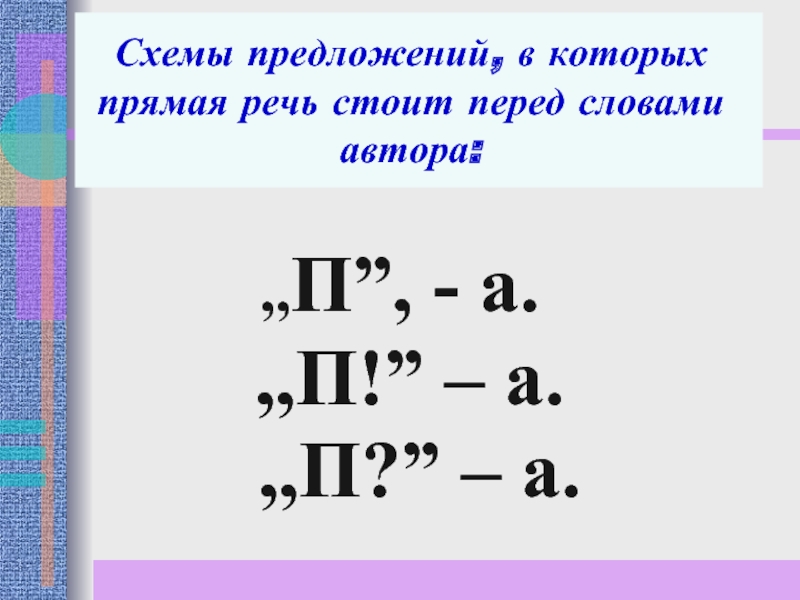 Схемы предложений, в которых прямая речь стоит перед словами автора:

„П”, - а.
„П!” – а.
„П?” – а.